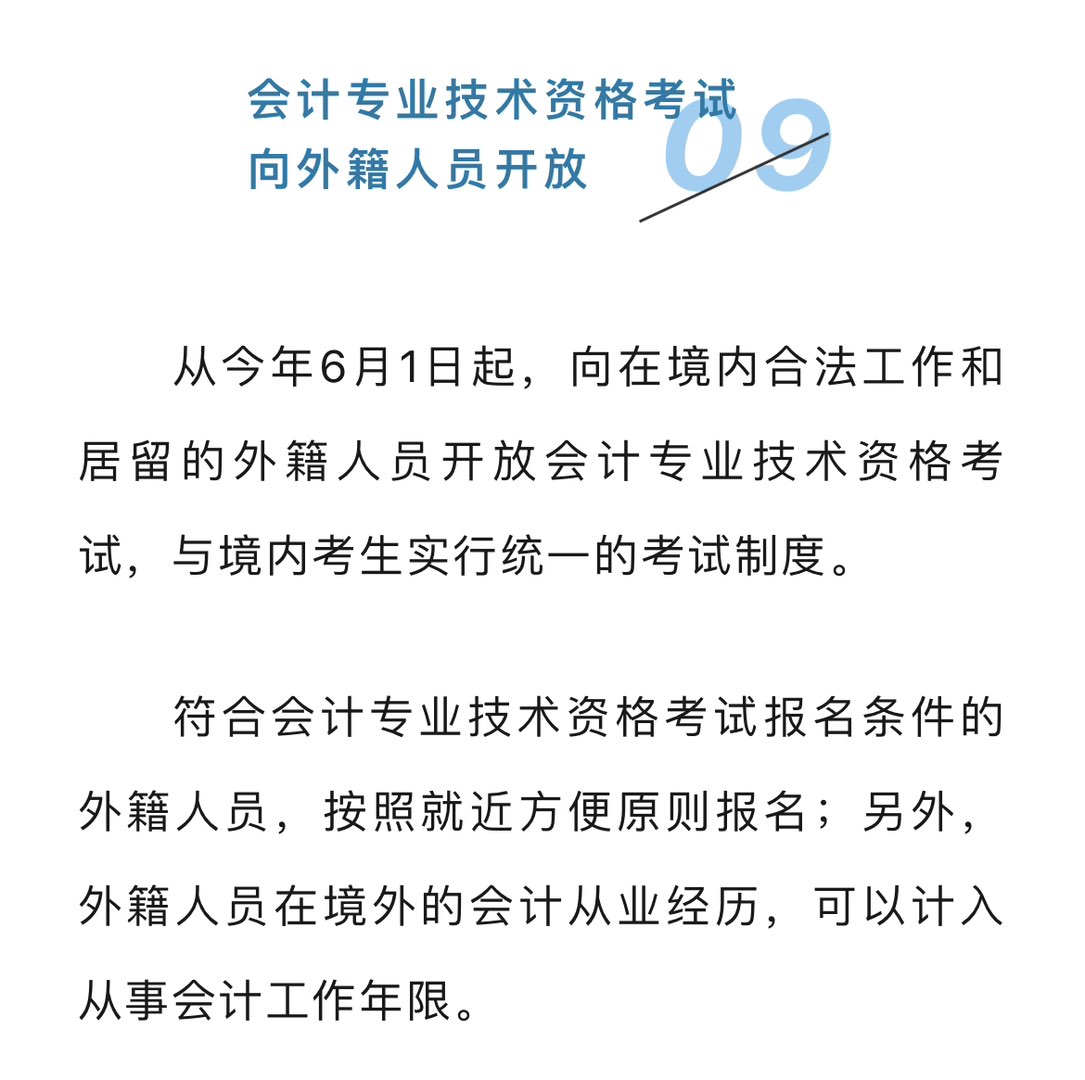 会计专业技术资格考试
向外籍人员开放

09

从今年6月1日起，向在境内合法工作和居留的外籍人员开放会计专业技术资格考试，与境内考生实行统一的考试制度。

符合会计专业技术资格考试报名条件的外籍人员，按照就近方便原则报名；另外，外籍人员在境外的会计从业经历，可以计入从事会计工作年限。